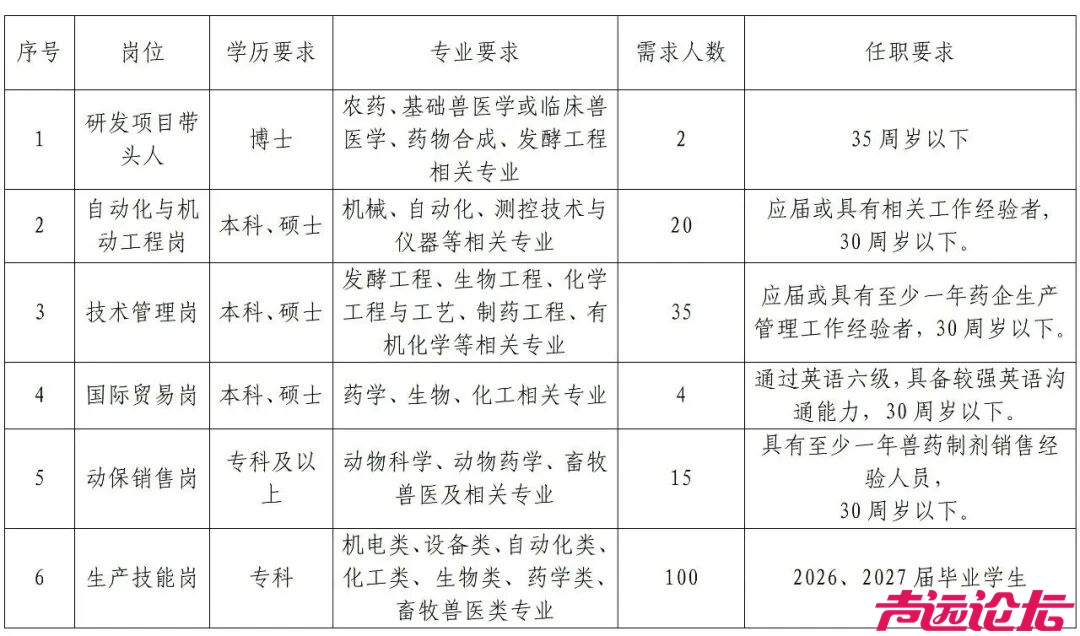 | 序号 | 岗位 | 学历要求 | 专业要求 | 需求人数 | 任职要求 |
|---|---|---|---|---|---|
| 1 | 研发项目带头人 | 博士 | 农药、基础兽医学或临床兽医学、药物合成、发酵工程相关专业 | 2 | 35周岁以下 |
| 2 | 自动化与机动工程岗 | 本科、硕士 | 机械、自动化、测控技术与仪器等相关专业 | 20 | 应届或具有相关工作经验者，30周岁以下。 |
| 3 | 技术管理岗 | 本科、硕士 | 发酵工程、生物工程、化学工程与工艺、制药工程、有机化学等相关专业 | 35 | 应届或具有至少一年药企生产管理工作经验者，30周岁以下。 |
| 4 | 国际贸易岗 | 本科、硕士 | 药学、生物、化工相关专业 | 4 | 通过英语六级，具备较强英语沟通能力，30周岁以下。 |
| 5 | 动保销售岗 | 专科及以上 | 动物科学、动物药学、畜牧兽医及相关专业 | 15 | 具有至少一年兽药制剂销售经验人员，30周岁以下。 |
| 6 | 生产技能岗 | 专科 | 机电类、设备类、自动化类、化工类、生物类、药学类、畜牧兽医类专业 | 100 | 2026、2027届毕业学生 |

青远论坛